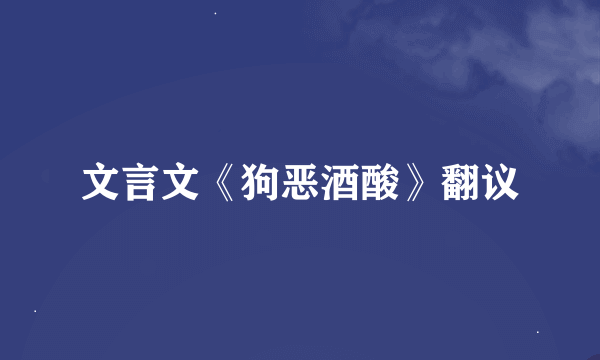 文言文《狗恶酒酸》翻议